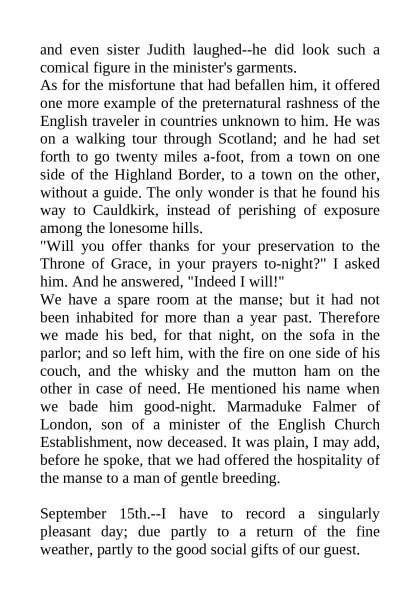 and even sister Judith laughed--he did look such a comical figure in the minister's garments.

As for the misfortune that had befallen him, it offered one more example of the preternatural rashness of the English traveler in countries unknown to him. He was on a walking tour through Scotland; and he had set forth to go twenty miles a-foot, from a town on one side of the Highland Border, to a town on the other, without a guide. The only wonder is that he found his way to Cauldkirk, instead of perishing of exposure among the lonesome hills.

"Will you offer thanks for your preservation to the Throne of Grace, in your prayers to-night?" I asked him. And he answered, "Indeed I will!"

We have a spare room at the manse; but it had not been inhabited for more than a year past. Therefore we made his bed, for that night, on the sofa in the parlor; and so left him, with the fire on one side of his couch, and the whisky and the mutton ham on the other in case of need. He mentioned his name when we bade him good-night. Marmaduke Falmer of London, son of a minister of the English Church Establishment, now deceased. It was plain, I may add, before he spoke, that we had offered the hospitality of the manse to a man of gentle breeding.

September 15th.--I have to record a singularly pleasant day; due partly to a return of the fine weather, partly to the good social gifts of our guest.